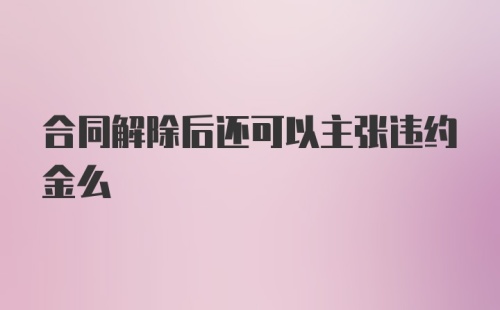 合同解除后还可以主张违约金么